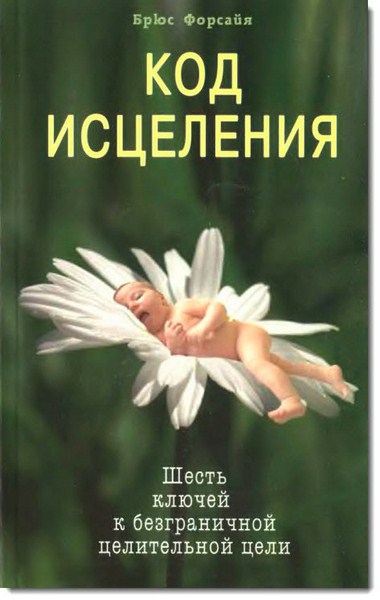 Брюс Форсайя

КОД ИСЦЕЛЕНИЯ

Шесть ключей к безграничной целительной цели